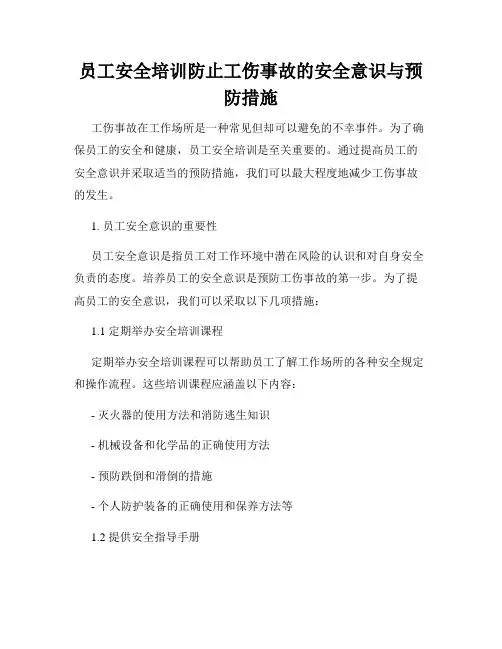 员工安全培训防止工伤事故的安全意识与预防措施

工伤事故在工作场所是一种常见但却可以避免的不幸事件。为了确保员工的安全和健康，员工安全培训是至关重要的。通过提高员工的安全意识并采取适当的预防措施，我们可以最大程度地减少工伤事故的发生。

1. 员工安全意识的重要性

员工安全意识是指员工对工作环境中潜在风险的认识和对自身安全负责的态度。培养员工的安全意识是预防工伤事故的第一步。为了提高员工的安全意识，我们可以采取以下几项措施：

1.1 定期举办安全培训课程

定期举办安全培训课程可以帮助员工了解工作场所的各种安全规定和操作流程。这些培训课程应涵盖以下内容：

- 灭火器的使用方法和消防逃生知识

- 机械设备和化学品的正确使用方法

- 预防跌倒和滑倒的措施

- 个人防护装备的正确使用和保养方法等

1.2 提供安全指导手册